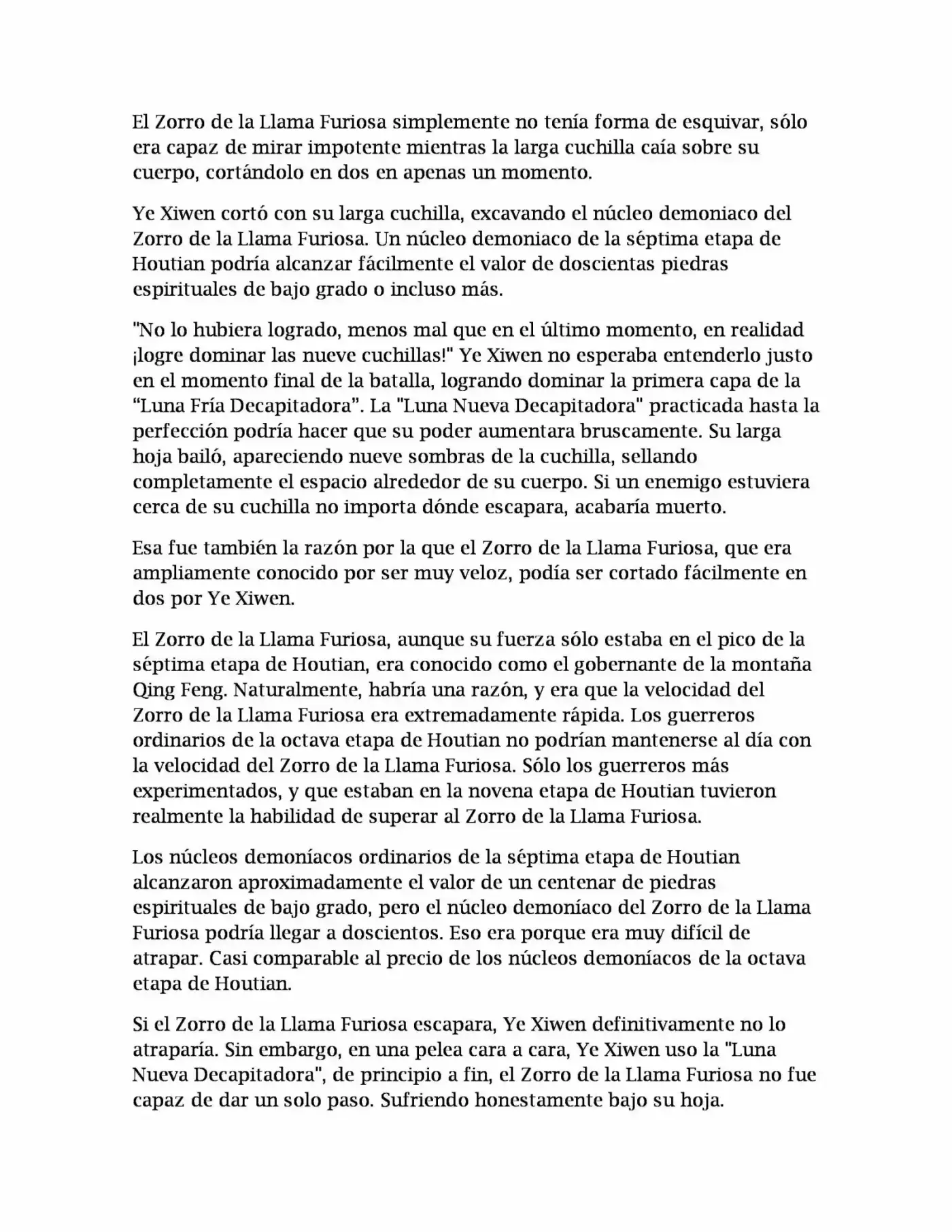 El Zorro de la Llama Furiosa simplemente no tenía forma de esquivar, sólo era capaz de mirar impotente mientras la larga cuchilla caía sobre su cuerpo, cortándolo en dos en apenas un momento.

Ye Xiwen cortó con su larga cuchilla, excavando el núcleo demoniaco del Zorro de la Llama Furiosa. Un núcleo demoniaco de la séptima etapa de Houtian podría alcanzar fácilmente el valor de doscientas piedras espirituales de bajo grado o incluso más.

"No lo hubiera logrado, menos mal que en el último momento, en realidad ¡logre dominar las nueve cuchillas!" Ye Xiwen no esperaba entenderlo justo en el momento final de la batalla, logrando dominar la primera capa de la “Luna Fría Decapitadora”. La "Luna Nueva Decapitadora" practicada hasta la perfección podría hacer que su poder aumentara bruscamente. Su larga hoja bailó, apareciendo nueve sombras de la cuchilla, sellando completamente el espacio alrededor de su cuerpo. Si un enemigo estuviera cerca de su cuchilla no importa dónde escapara, acabaría muerto.

Esa fue también la razón por la que el Zorro de la Llama Furiosa, que era ampliamente conocido por ser muy veloz, podía ser cortado fácilmente en dos por Ye Xiwen.

El Zorro de la Llama Furiosa, aunque su fuerza sólo estaba en el pico de la séptima etapa de Houtian, era conocido como el gobernante de la montaña Qing Feng. Naturalmente, habría una razón, y era que la velocidad del Zorro de la Llama Furiosa era extremadamente rápida. Los guerreros ordinarios de la octava etapa de Houtian no podrían mantenerse al día con la velocidad del Zorro de la Llama Furiosa. Sólo los guerreros más experimentados, y que estaban en la novena etapa de Houtian tuvieron realmente la habilidad de superar al Zorro de la Llama Furiosa.

Los núcleos demoníacos ordinarios de la séptima etapa de Houtian alcanzaron aproximadamente el valor de un centenar de piedras espirituales de bajo grado, pero el núcleo demoníaco del Zorro de la Llama Furiosa podría llegar a doscientos. Eso era porque era muy difícil de atrapar. Casi comparable al precio de los núcleos demoníacos de la octava etapa de Houtian.

Si el Zorro de la Llama Furiosa escapara, Ye Xiwen definitivamente no lo atraparía. Sin embargo, en una pelea cara a cara, Ye Xiwen uso la "Luna Nueva Decapitadora", de principio a fin, el Zorro de la Llama Furiosa no fue capaz de dar un solo paso. Sufriendo honestamente bajo su hoja.